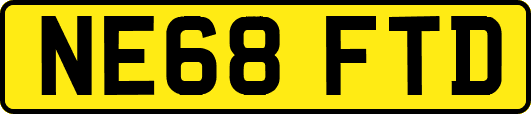 NE68 FTD